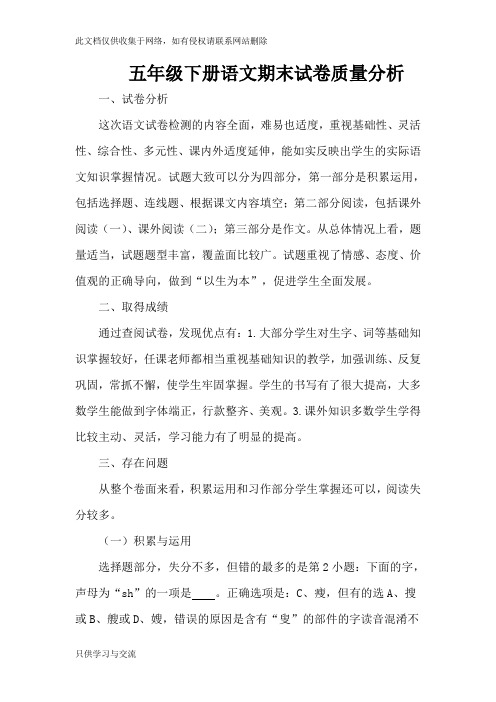 此文档仅供收集于网络，如有侵权请联系网站删除

五年级下册语文期末试卷质量分析

一、试卷分析

这次语文试卷检测的内容全面，难易也适度，重视基础性、灵活性、综合性、多元性、课内外适度延伸，能如实反映出学生的实际语文知识掌握情况。试题大致可以分为四部分，第一部分是积累运用，包括选择题、连线题、根据课文内容填空；第二部分阅读，包括课外阅读（一）、课外阅读（二）；第三部分是作文。从总体情况上看，题量适当，试题题型丰富，覆盖面比较广。试题重视了情感、态度、价值观的正确导向，做到“以生为本”，促进学生全面发展。

二、取得成绩

通过查阅试卷，发现优点有：1.大部分学生对生字、词等基础知识掌握较好，任课老师都相当重视基础知识的教学，加强训练、反复巩固，常抓不懈，使学生牢固掌握。学生的书写有了很大提高，大多数学生能做到字体端正，行款整齐、美观。3.课外知识多数学生学得比较主动、灵活，学习能力有了明显的提高。

三、存在问题

从整个卷面来看，积累运用和习作部分学生掌握还可以，阅读失分较多。

（一）积累与运用

选择题部分，失分不多，但错的最多的是第2小题：下面的字，声母为“sh”的一项是____。正确选项是：C、瘦，但有的选A、搜或B、艘或D、嫂，错误的原因是含有“叟”的部件的字读音混淆不

只供学习与交流